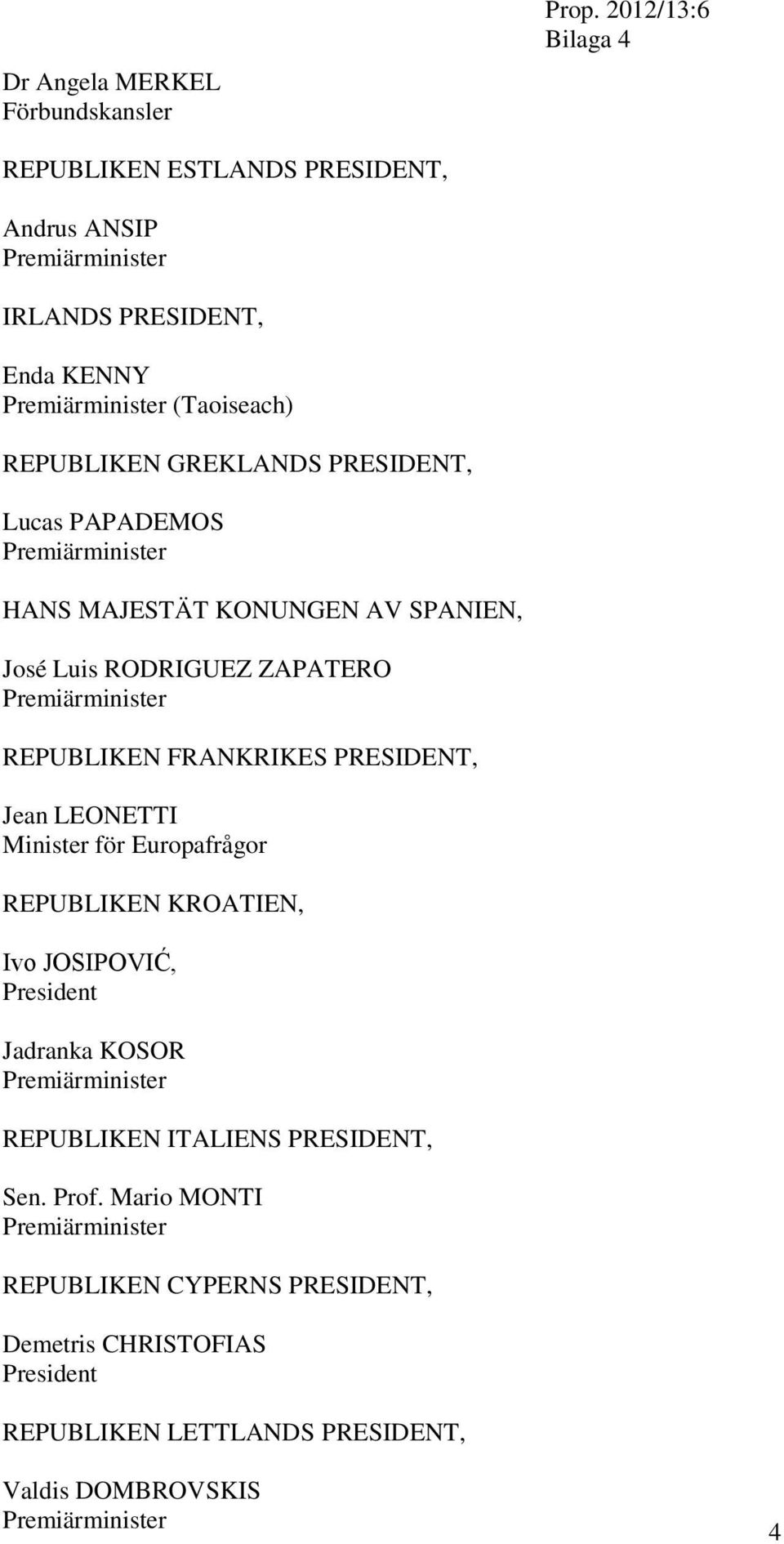 Prop. 2012/13:6
Bilaga 4

Dr Angela MERKEL
Förbundskansler

REPUBLIKEN ESTLANDS PRESIDENT,

Andrus ANSIP
Premiärminister

IRLANDS PRESIDENT,

Enda KENNY
Premiärminister (Taoiseach)

REPUBLIKEN GREKLANDS PRESIDENT,

Lucas PAPADEMOS
Premiärminister

HANS MAJESTÄT KONUNGEN AV SPANIEN,

José Luis RODRIGUEZ ZAPATERO
Premiärminister

REPUBLIKEN FRANKRIKES PRESIDENT,

Jean LEONETTI
Minister för Europafrågor

REPUBLIKEN KROATIEN,

Ivo JOSIPOVIĆ,
President

Jadranka KOSOR
Premiärminister

REPUBLIKEN ITALIENS PRESIDENT,

Sen. Prof. Mario MONTI
Premiärminister

REPUBLIKEN CYPERNS PRESIDENT,

Demetris CHRISTOFIAS
President

REPUBLIKEN LETTLANDS PRESIDENT,

Valdis DOMBROVSKIS
Premiärminister

4